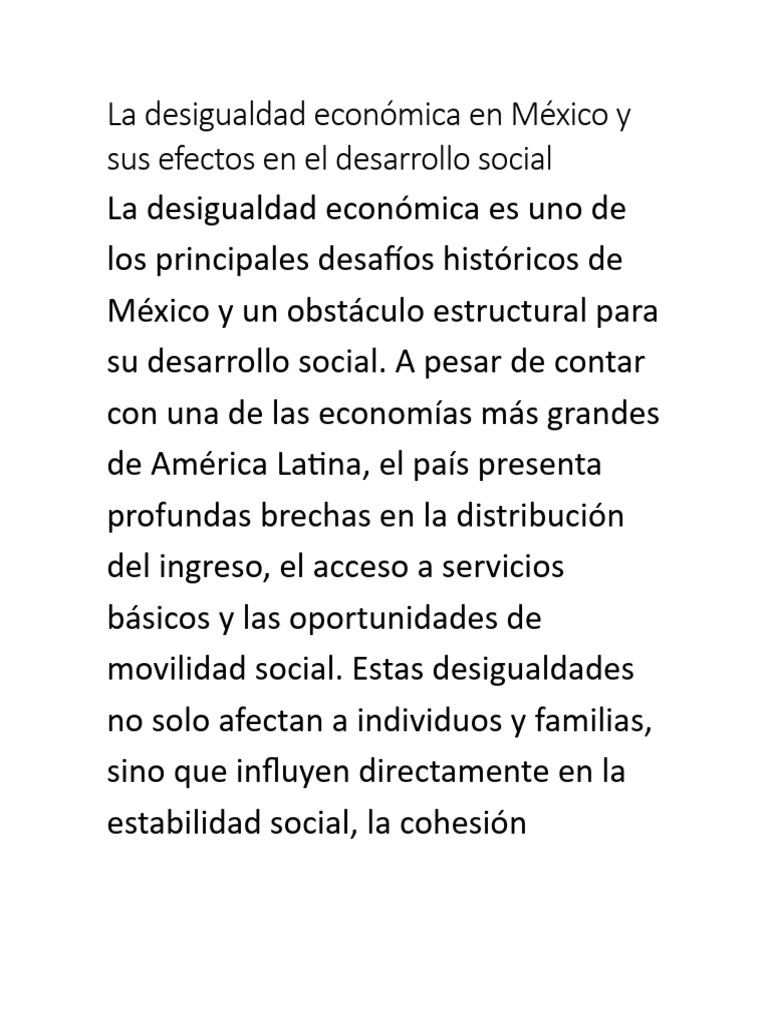 La desigualdad económica en México y sus efectos en el desarrollo social

La desigualdad económica es uno de los principales desafíos históricos de México y un obstáculo estructural para su desarrollo social. A pesar de contar con una de las economías más grandes de América Latina, el país presenta profundas brechas en la distribución del ingreso, el acceso a servicios básicos y las oportunidades de movilidad social. Estas desigualdades no solo afectan a individuos y familias, sino que influyen directamente en la estabilidad social, la cohesión